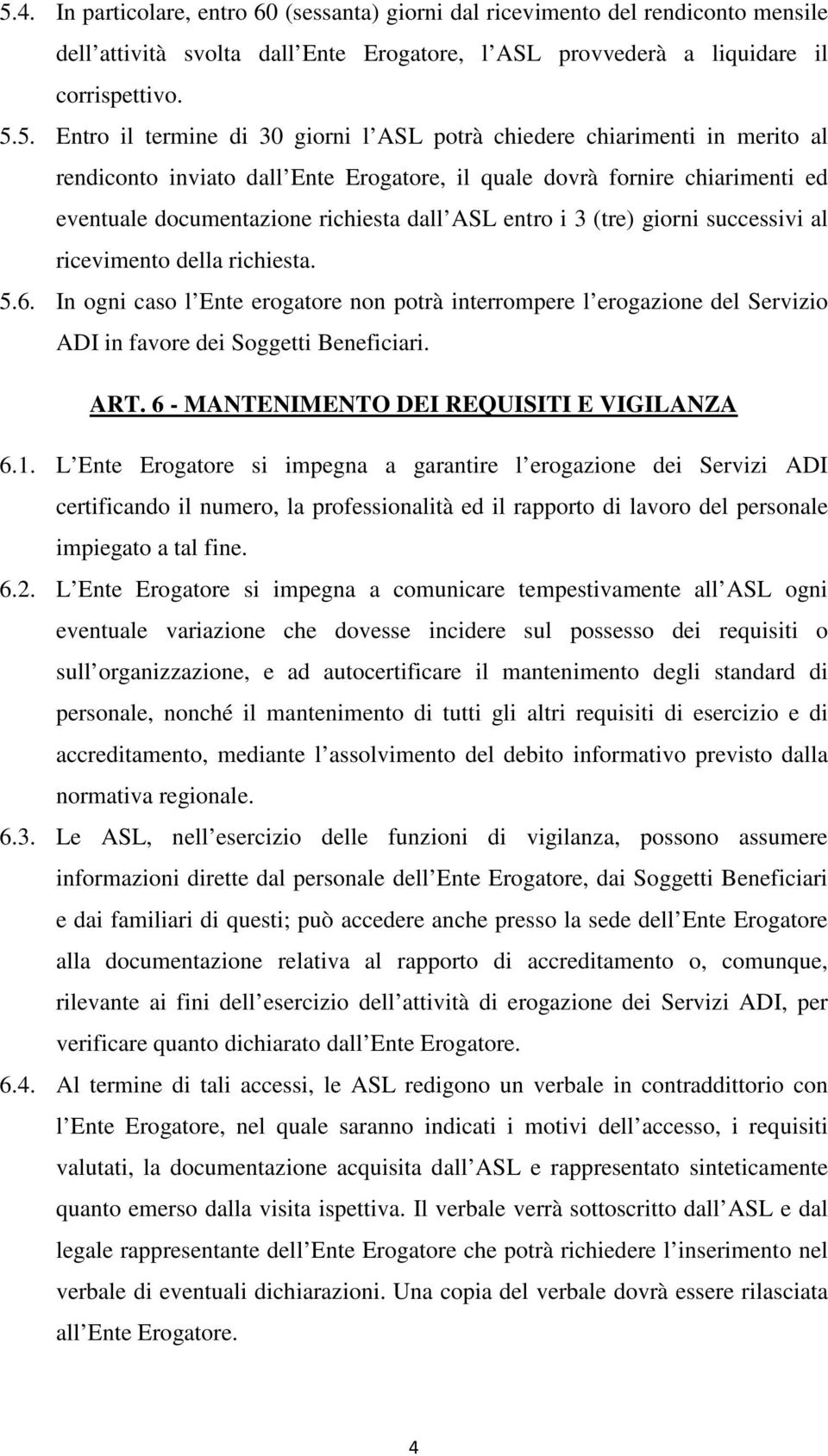 5.4. In particolare, entro 60 (sessanta) giorni dal ricevimento del rendiconto mensile dell attività svolta dall Ente Erogatore, l ASL provvederà a liquidare il corrispettivo.

5.5. Entro il termine di 30 giorni l ASL potrà chiedere chiarimenti in merito al rendiconto inviato dall Ente Erogatore, il quale dovrà fornire chiarimenti ed eventuale documentazione richiesta dall ASL entro i 3 (tre) giorni successivi al ricevimento della richiesta.

5.6. In ogni caso l Ente erogatore non potrà interrompere l erogazione del Servizio ADI in favore dei Soggetti Beneficiari.

ART. 6 - MANTENIMENTO DEI REQUISITI E VIGILANZA

6.1. L Ente Erogatore si impegna a garantire l erogazione dei Servizi ADI certificando il numero, la professionalità ed il rapporto di lavoro del personale impiegato a tal fine.

6.2. L Ente Erogatore si impegna a comunicare tempestivamente all ASL ogni eventuale variazione che dovesse incidere sul possesso dei requisiti o sull organizzazione, e ad autocertificare il mantenimento degli standard di personale, nonché il mantenimento di tutti gli altri requisiti di esercizio e di accreditamento, mediante l assolvimento del debito informativo previsto dalla normativa regionale.

6.3. Le ASL, nell esercizio delle funzioni di vigilanza, possono assumere informazioni dirette dal personale dell Ente Erogatore, dai Soggetti Beneficiari e dai familiari di questi; può accedere anche presso la sede dell Ente Erogatore alla documentazione relativa al rapporto di accreditamento o, comunque, rilevante ai fini dell esercizio dell attività di erogazione dei Servizi ADI, per verificare quanto dichiarato dall Ente Erogatore.

6.4. Al termine di tali accessi, le ASL redigono un verbale in contraddittorio con l Ente Erogatore, nel quale saranno indicati i motivi dell accesso, i requisiti valutati, la documentazione acquisita dall ASL e rappresentato sinteticamente quanto emerso dalla visita ispettiva. Il verbale verrà sottoscritto dall ASL e dal legale rappresentante dell Ente Erogatore che potrà richiedere l inserimento nel verbale di eventuali dichiarazioni. Una copia del verbale dovrà essere rilasciata all Ente Erogatore.

4